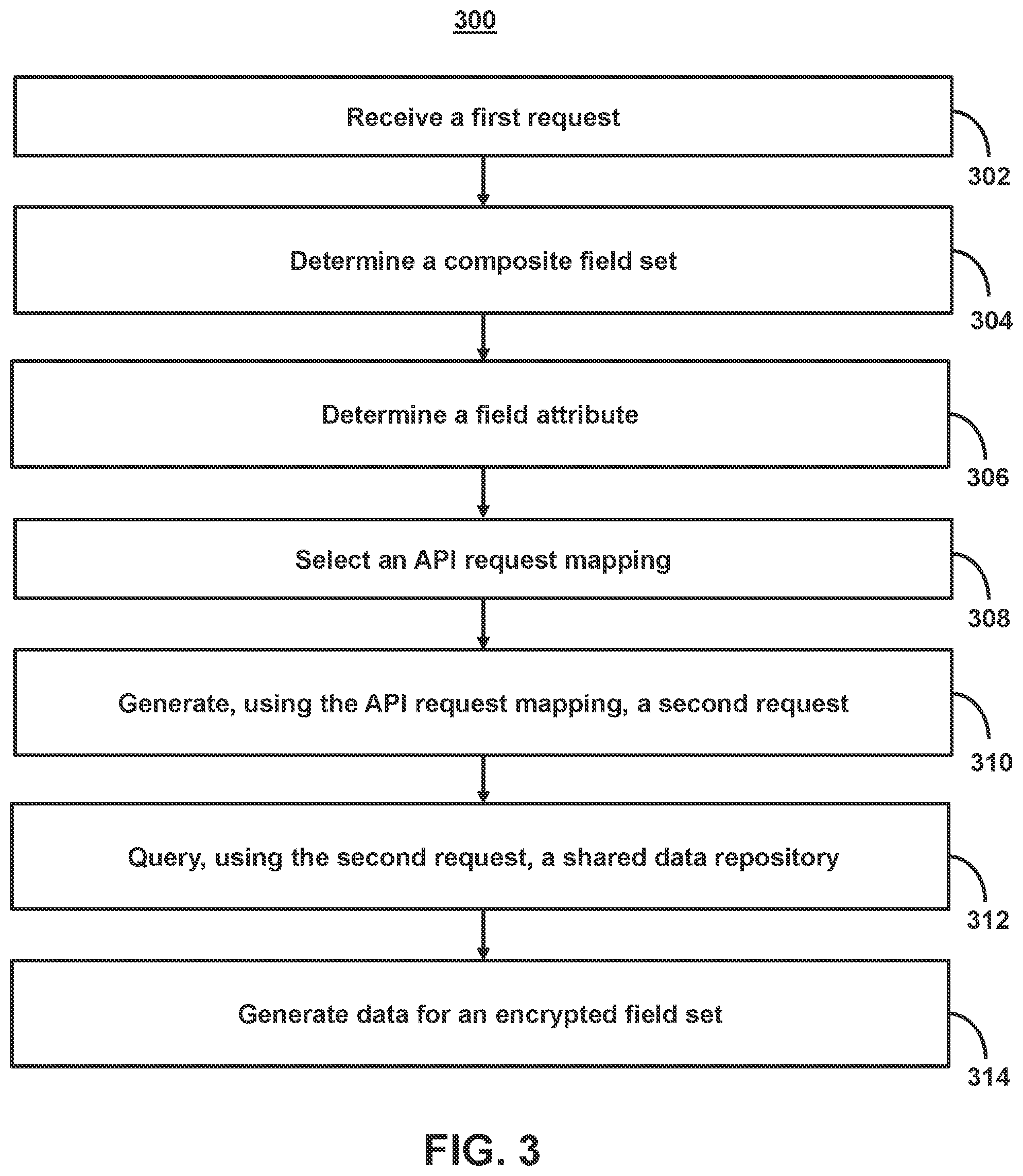 300

Receive a first request

302

Determine a composite field set

304

Determine a field attribute

306

Select an API request mapping

308

Generate, using the API request mapping, a second request

310

Query, using the second request, a shared data repository

312

Generate data for an encrypted field set

314

FIG. 3